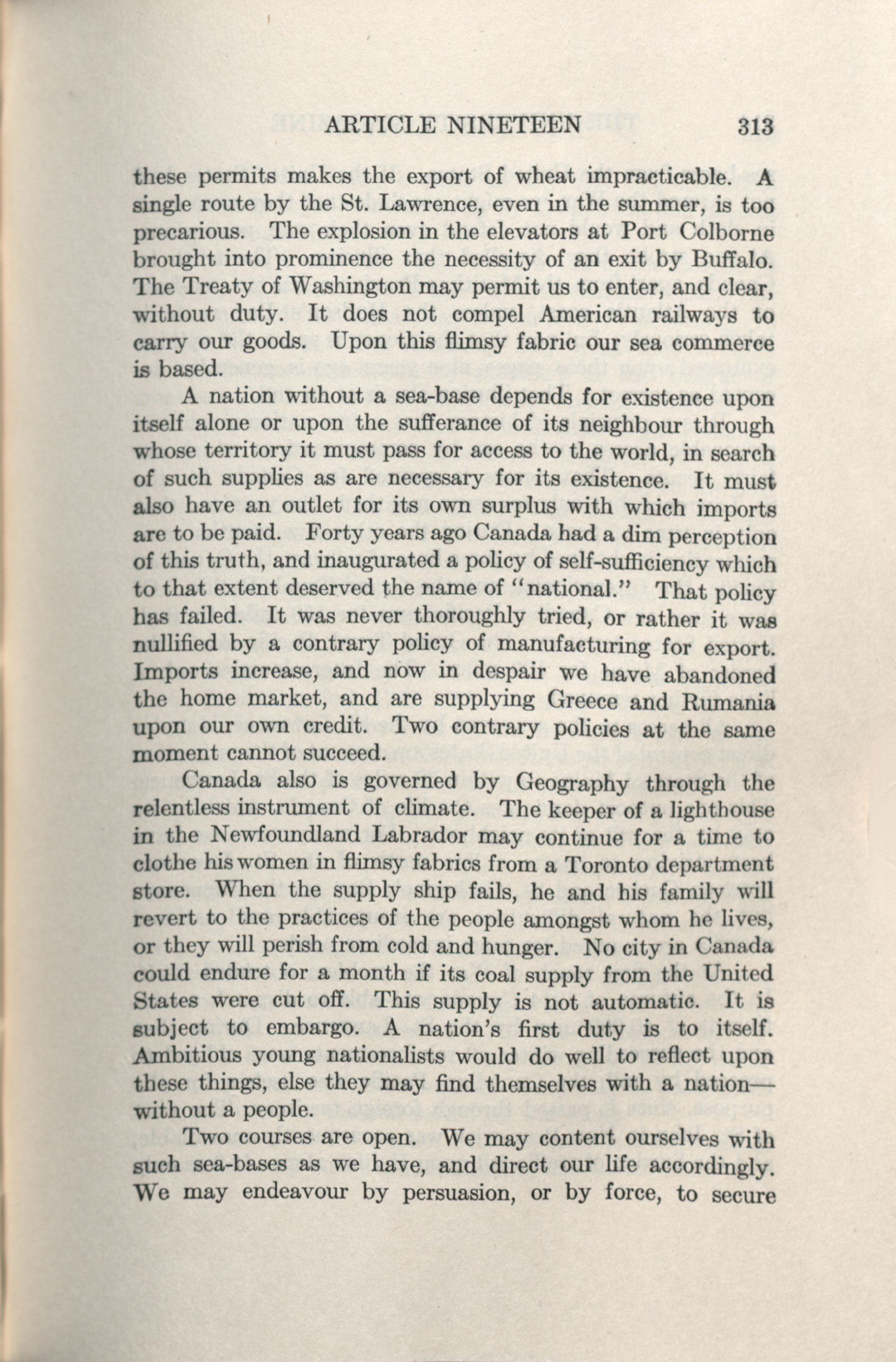 ARTICLE NINETEEN 313

these permits makes the export of wheat impracticable. A single route by the St. Lawrence, even in the summer, is too precarious. The explosion in the elevators at Port Colborne brought into prominence the necessity of an exit by Buffalo. The Treaty of Washington may permit us to enter, and clear, without duty. It does not compel American railways to carry our goods. Upon this flimsy fabric our sea commerce is based.

A nation without a sea-base depends for existence upon itself alone or upon the sufferance of its neighbour through whose territory it must pass for access to the world, in search of such supplies as are necessary for its existence. It must also have an outlet for its own surplus with which imports are to be paid. Forty years ago Canada had a dim perception of this truth, and inaugurated a policy of self-sufficiency which to that extent deserved the name of "national." That policy has failed. It was never thoroughly tried, or rather it was nullified by a contrary policy of manufacturing for export. Imports increase, and now in despair we have abandoned the home market, and are supplying Greece and Rumania upon our own credit. Two contrary policies at the same moment cannot succeed.

Canada also is governed by Geography through the relentless instrument of climate. The keeper of a lighthouse in the Newfoundland Labrador may continue for a time to clothe his women in flimsy fabrics from a Toronto department store. When the supply ship fails, he and his family will revert to the practices of the people amongst whom he lives, or they will perish from cold and hunger. No city in Canada could endure for a month if its coal supply from the United States were cut off. This supply is not automatic. It is subject to embargo. A nation's first duty is to itself. Ambitious young nationalists would do well to reflect upon these things, else they may find themselves with a nation—without a people.

Two courses are open. We may content ourselves with such sea-bases as we have, and direct our life accordingly. We may endeavour by persuasion, or by force, to secure